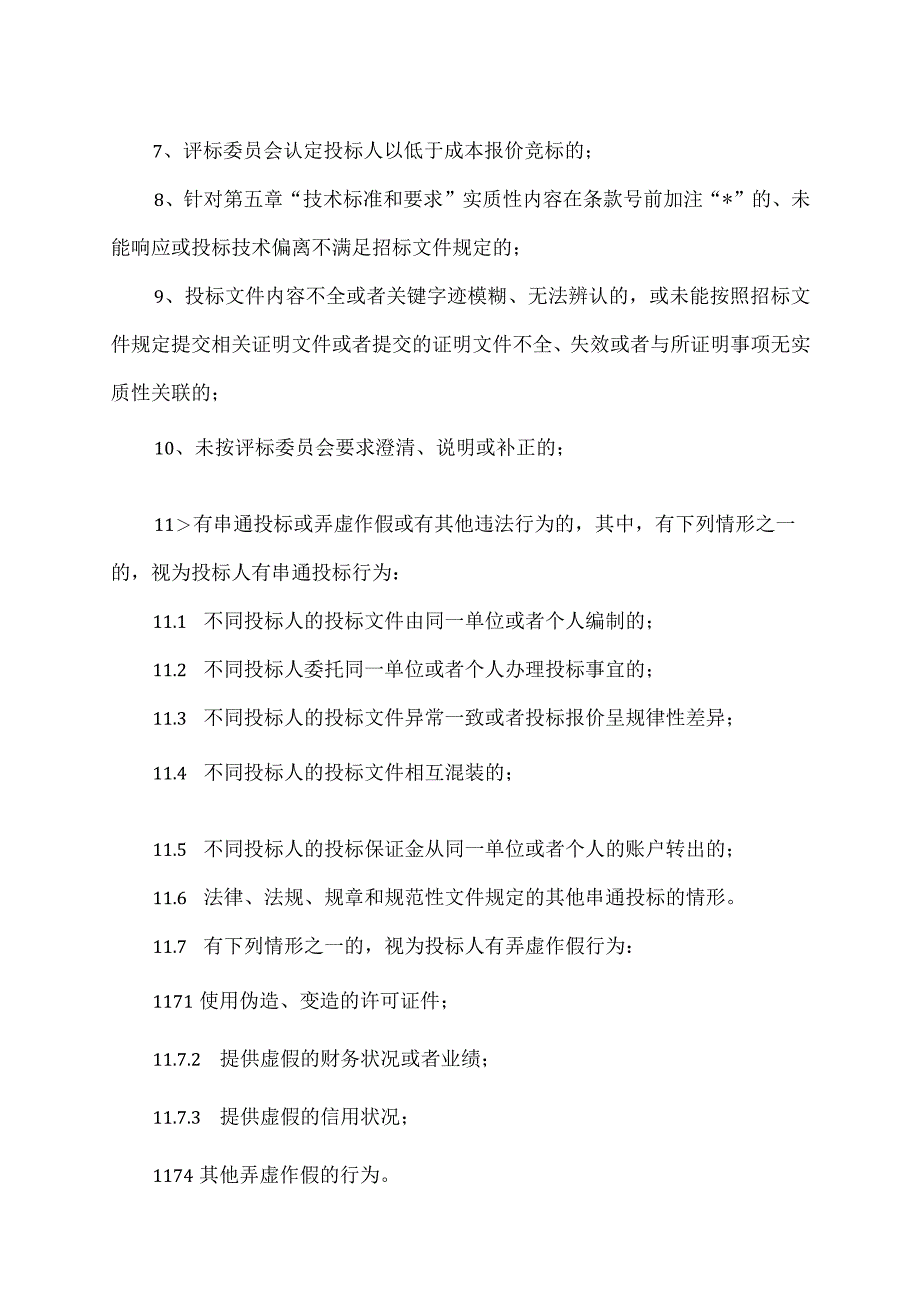 7、评标委员会认定投标人以低于成本报价竞标的；

8、针对第五章“技术标准和要求”实质性内容在条款号前加注“*”的、未能响应或投标技术偏离不满足招标文件规定的；

9、投标文件内容不全或者关键字迹模糊、无法辨认的，或未能按照招标文件规定提交相关证明文件或者提交的证明文件不全、失效或者与所证明事项无实质性关联的；

10、未按评标委员会要求澄清、说明或补正的；

11＞有串通投标或弄虚作假或有其他违法行为的，其中，有下列情形之一的，视为投标人有串通投标行为：

11.1 不同投标人的投标文件由同一单位或者个人编制的；

11.2 不同投标人委托同一单位或者个人办理投标事宜的；

11.3 不同投标人的投标文件异常一致或者投标报价呈规律性差异；

11.4 不同投标人的投标文件相互混装的；

11.5 不同投标人的投标保证金从同一单位或者个人的账户转出的；

11.6 法律、法规、规章和规范性文件规定的其他串通投标的情形。

11.7 有下列情形之一的，视为投标人有弄虚作假行为：

1171 使用伪造、变造的许可证件；

11.7.2 提供虚假的财务状况或者业绩；

11.7.3 提供虚假的信用状况；

1174 其他弄虚作假的行为。